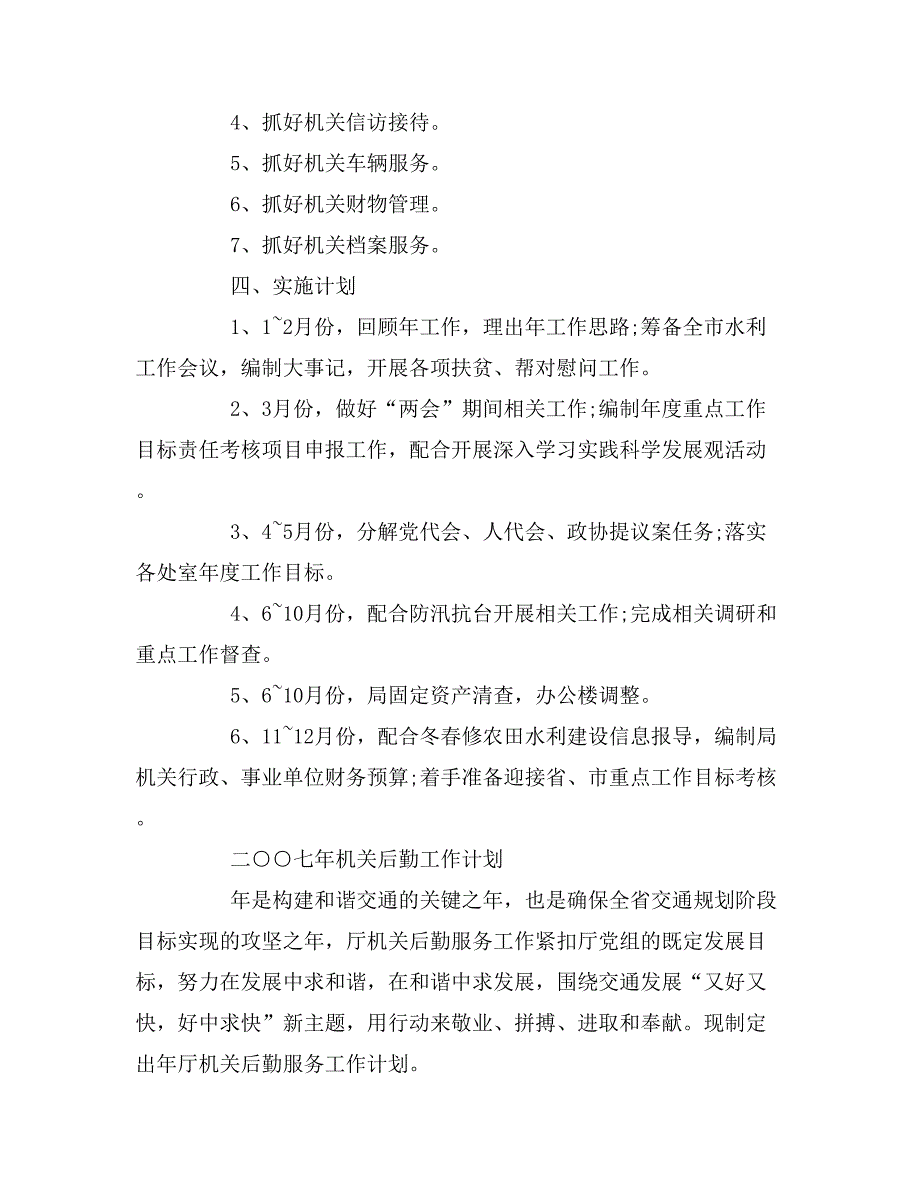 4、抓好机关信访接待。

5、抓好机关车辆服务。

6、抓好机关财物管理。

7、抓好机关档案服务。

四、实施计划

1、1~2月份，回顾年工作，理出年工作思路;筹备全市水利工作会议，编制大事记，开展各项扶贫、帮对慰问工作。

2、3月份，做好“两会”期间相关工作;编制年度重点工作目标责任考核项目申报工作，配合开展深入学习实践科学发展观活动。

3、4~5月份，分解党代会、人代会、政协提议案任务;落实各处室年度工作目标。

4、6~10月份，配合防汛抗台开展相关工作;完成相关调研和重点工作督查。

5、6~10月份，局固定资产清查，办公楼调整。

6、11~12月份，配合冬春修农田水利建设信息报导，编制局机关行政、事业单位财务预算;着手准备迎接省、市重点工作目标考核。

二〇〇七年机关后勤工作计划

年是构建和谐交通的关键之年，也是确保全省交通规划阶段目标实现的攻坚之年，厅机关后勤服务工作紧扣厅党组的既定发展目标，努力在发展中求和谐，在和谐中求发展，围绕交通发展“又好又快，好中求快”新主题，用行动来敬业、拼搏、进取和奉献。现制定出年厅机关后勤服务工作计划。